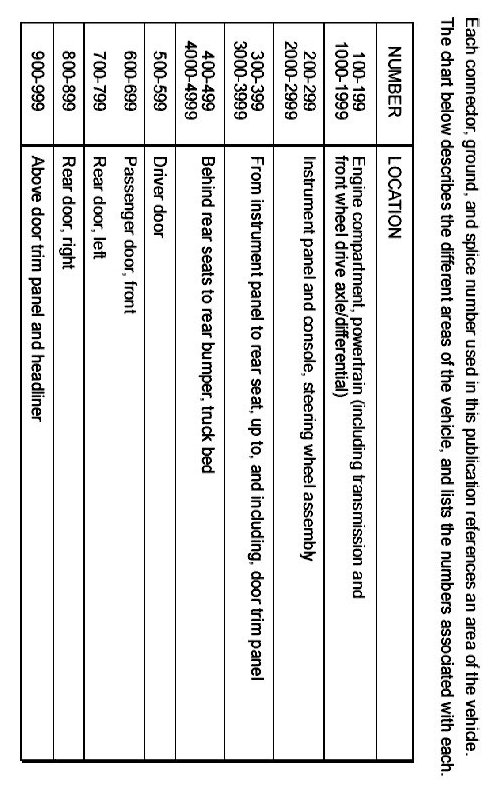 Each connector, ground, and splice number used in this publication references an area of the vehicle. The chart below describes the different areas of the vehicle, and lists the numbers associated with each.

| NUMBER | LOCATION |
|---|---|
| 100-199 1000-1999 | Engine compartment, powertrain (including transmission and front wheel drive axle/differential) |
| 200-299 2000-2999 | Instrument panel and console, steering wheel assembly |
| 300-399 3000-3999 | From instrument panel to rear seat, up to, and including, door trim panel |
| 400-499 4000-4999 | Behind rear seats to rear bumper, truck bed |
| 500-599 | Driver door |
| 600-699 | Passenger door, front |
| 700-799 | Rear door, left |
| 800-899 | Rear door, right |
| 900-999 | Above door trim panel and headliner |